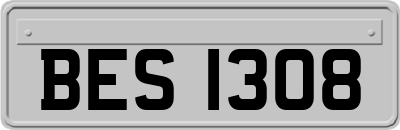 BES 1308